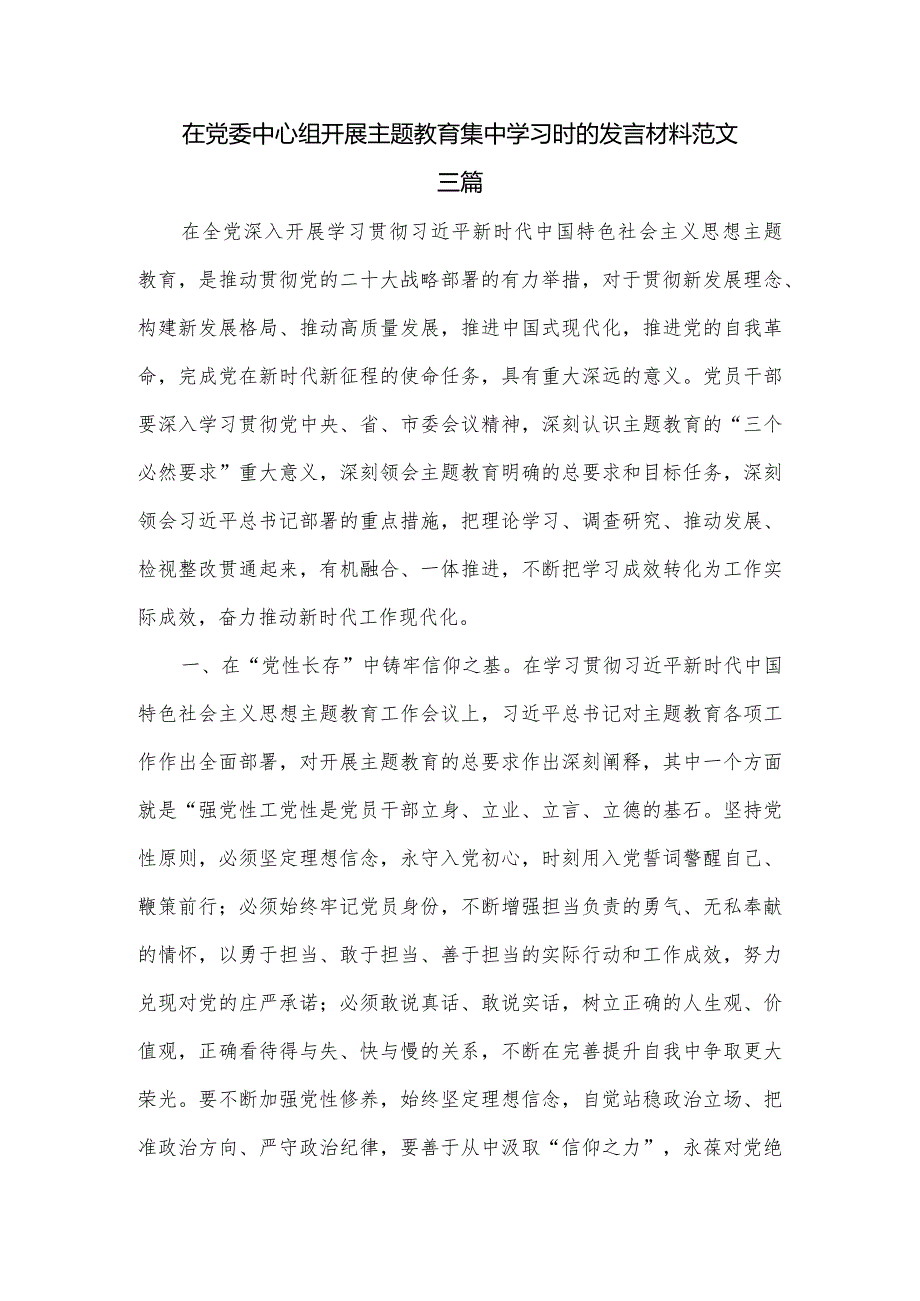 在党委中心组开展主题教育集中学习时的发言材料范文三篇

在全党深入开展学习贯彻习近平新时代中国特色社会主义思想主题教育，是推动贯彻党的二十大战略部署的有力举措，对于贯彻新发展理念、构建新发展格局、推动高质量发展，推进中国式现代化，推进党的自我革命，完成党在新时代新征程的使命任务，具有重大深远的意义。党员干部要深入学习贯彻党中央、省、市委会议精神，深刻认识主题教育的“三个必然要求”重大意义，深刻领会主题教育明确的总要求和目标任务，深刻领会习近平总书记部署的重点措施，把理论学习、调查研究、推动发展、检视整改贯通起来，有机融合、一体推进，不断把学习成效转化为工作实际成效，奋力推动新时代工作现代化。

一、在“党性长存”中铸牢信仰之基。在学习贯彻习近平新时代中国特色社会主义思想主题教育工作会议上，习近平总书记对主题教育各项工作作出全面部署，对开展主题教育的总要求作出深刻阐释，其中一个方面就是“强党性工党性是党员干部立身、立业、立言、立德的基石。坚持党性原则，必须坚定理想信念，永守入党初心，时刻用入党誓词警醒自己、鞭策前行；必须始终牢记党员身份，不断增强担当负责的勇气、无私奉献的情怀，以勇于担当、敢于担当、善于担当的实际行动和工作成效，努力兑现对党的庄严承诺；必须敢说真话、敢说实话，树立正确的人生观、价值观，正确看待得与失、快与慢的关系，不断在完善提升自我中争取更大荣光。要不断加强党性修养，始终坚定理想信念，自觉站稳政治立场、把准政治方向、严守政治纪律，要善于从中汲取“信仰之力”，永葆对党绝